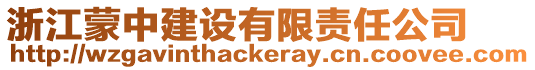 浙江蒙中建设有限责任公司
http://wzgavinthackeray.cn.coovee.com